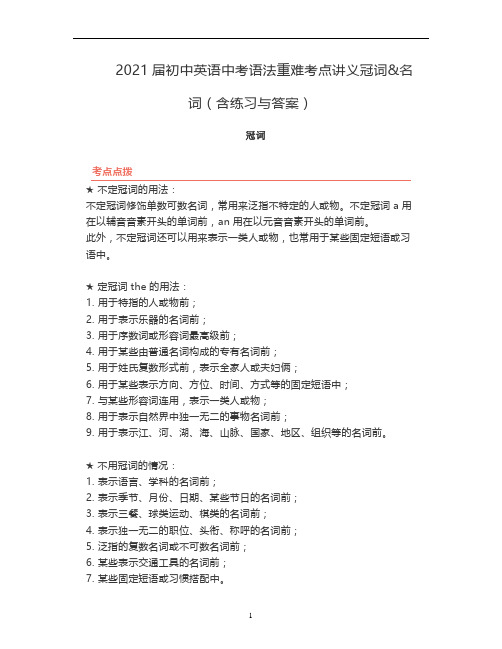 2021 届初中英语中考语法重难考点讲义冠词&名词（含练习与答案）

冠词

考点点拨

★ 不定冠词的用法：
不定冠词修饰单数可数名词，常用来泛指不特定的人或物。不定冠词 a 用在以辅音音素开头的单词前，an 用在以元音音素开头的单词前。
此外，不定冠词还可以用来表示一类人或物，也常用于某些固定短语或习语中。

★ 定冠词 the 的用法：
1. 用于特指的人或物前；
2. 用于表示乐器的名词前；
3. 用于序数词或形容词最高级前；
4. 用于某些由普通名词构成的专有名词前；
5. 用于姓氏复数形式前，表示全家人或夫妇俩；
6. 用于某些表示方向、方位、时间、方式等的固定短语中；
7. 与某些形容词连用，表示一类人或物；
8. 用于表示自然界中独一无二的事物名词前；
9. 用于表示江、河、湖、海、山脉、国家、地区、组织等的名词前。

★ 不用冠词的情况：
1. 表示语言、学科的名词前；
2. 表示季节、月份、日期、某些节日的名词前；
3. 表示三餐、球类运动、棋类的名词前；
4. 表示独一无二的职位、头衔、称呼的名词前；
5. 泛指的复数名词或不可数名词前；
6. 某些表示交通工具的名词前；
7. 某些固定短语或习惯搭配中。

1